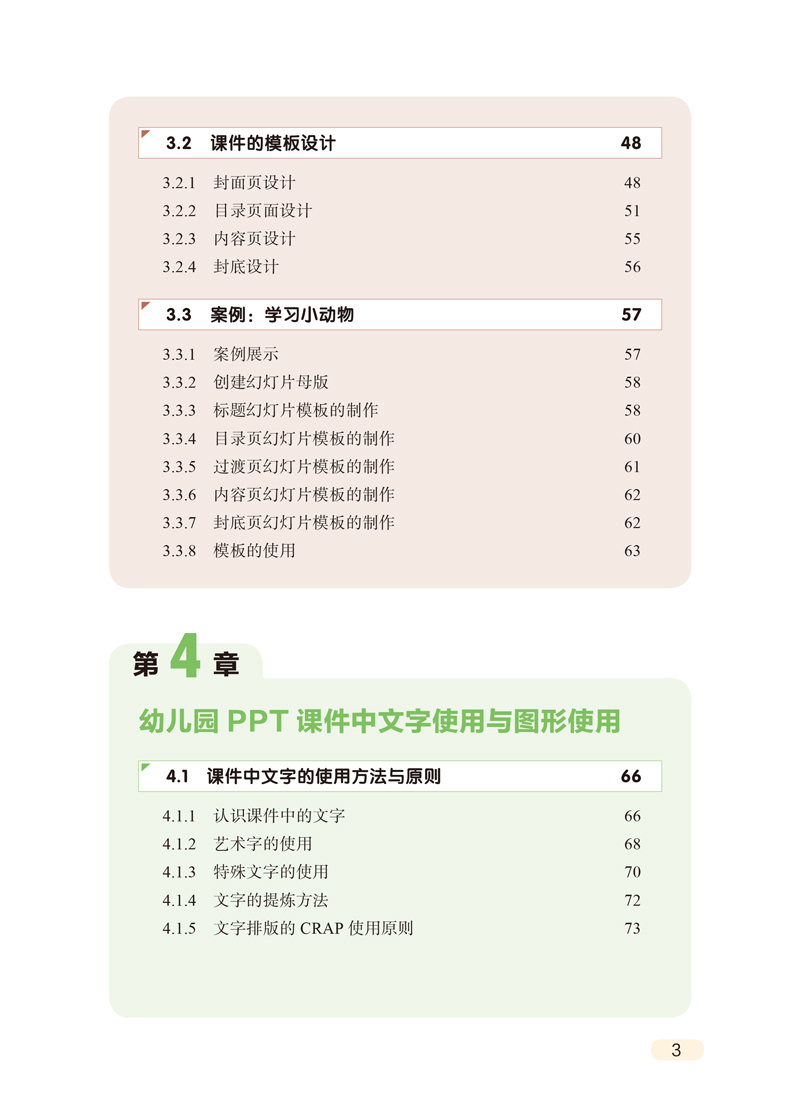 3.2 课件的模板设计 48

3.2.1 封面页设计 48
3.2.2 目录页面设计 51
3.2.3 内容页设计 55
3.2.4 封底设计 56

3.3 案例：学习小动物 57

3.3.1 案例展示 57
3.3.2 创建幻灯片母版 58
3.3.3 标题幻灯片模板的制作 58
3.3.4 目录页幻灯片模板的制作 60
3.3.5 过渡页幻灯片模板的制作 61
3.3.6 内容页幻灯片模板的制作 62
3.3.7 封底页幻灯片模板的制作 62
3.3.8 模板的使用 63

第 4 章

幼儿园 PPT 课件中文字使用与图形使用

4.1 课件中文字的使用方法与原则 66

4.1.1 认识课件中的文字 66
4.1.2 艺术字的使用 68
4.1.3 特殊文字的使用 70
4.1.4 文字的提炼方法 72
4.1.5 文字排版的 CRAP 使用原则 73

3